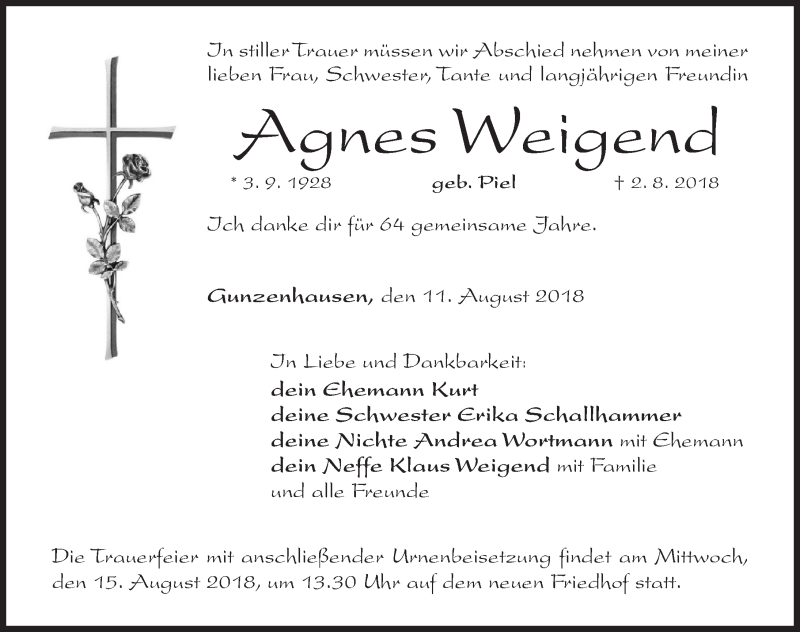 In stiller Trauer müssen wir Abschied nehmen von meiner lieben Frau, Schwester, Tante und langjährigen Freundin

Agnes Weigend

* 3. 9. 1928 geb. Piel † 2. 8. 2018

Ich danke dir für 64 gemeinsame Jahre.

Gunzenhausen, den 11. August 2018

In Liebe und Dankbarkeit:
dein Ehemann Kurt
deine Schwester Erika Schallhammer
deine Nichte Andrea Wortmann mit Ehemann
dein Neffe Klaus Weigend mit Familie
und alle Freunde

Die Trauerfeier mit anschließender Urnenbeisetzung findet am Mittwoch, den 15. August 2018, um 13.30 Uhr auf dem neuen Friedhof statt.